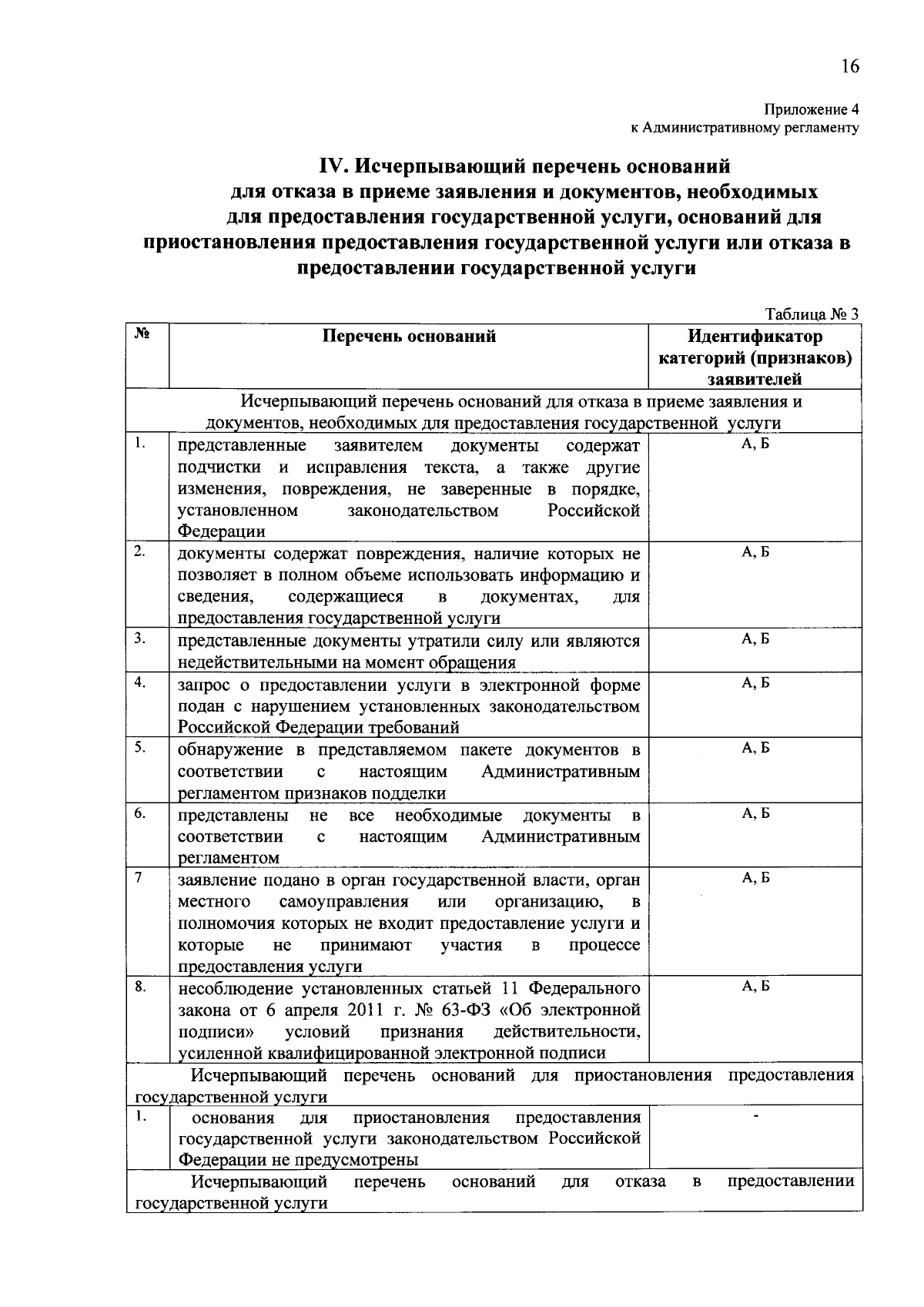 16

Приложение 4
к Административному регламенту

IV. Исчерпывающий перечень оснований для отказа в приеме заявления и документов, необходимых для предоставления государственной услуги, оснований для приостановления предоставления государственной услуги или отказа в предоставлении государственной услуги

Таблица № 3

| № | Перечень оснований | Идентификатор категорий (признаков) заявителей |
|---|---|---|
| Исчерпывающий перечень оснований для отказа в приеме заявления и документов, необходимых для предоставления государственной услуги | | |
| 1. | представленные заявителем документы содержат подчистки и исправления текста, а также другие изменения, повреждения, не заверенные в порядке, установленном законодательством Российской Федерации | А, Б |
| 2. | документы содержат повреждения, наличие которых не позволяет в полном объеме использовать информацию и сведения, содержащиеся в документах, для предоставления государственной услуги | А, Б |
| 3. | представленные документы утратили силу или являются недействительными на момент обращения | А, Б |
| 4. | запрос о предоставлении услуги в электронной форме подан с нарушением установленных законодательством Российской Федерации требований | А, Б |
| 5. | обнаружение в представляемом пакете документов в соответствии с настоящим Административным регламентом признаков подделки | А, Б |
| 6. | представлены не все необходимые документы в соответствии с настоящим Административным регламентом | А, Б |
| 7 | заявление подано в орган государственной власти, орган местного самоуправления или организацию, в полномочия которых не входит предоставление услуги и которые не принимают участия в процессе предоставления услуги | А, Б |
| 8. | несоблюдение установленных статьей 11 Федерального закона от 6 апреля 2011 г. № 63-ФЗ «Об электронной подписи» условий признания действительности, усиленной квалифицированной электронной подписи | А, Б |
| Исчерпывающий перечень оснований для приостановления предоставления государственной услуги | | |
| 1. | основания для приостановления предоставления государственной услуги законодательством Российской Федерации не предусмотрены | - |
| Исчерпывающий перечень оснований для отказа в предоставлении государственной услуги | | |